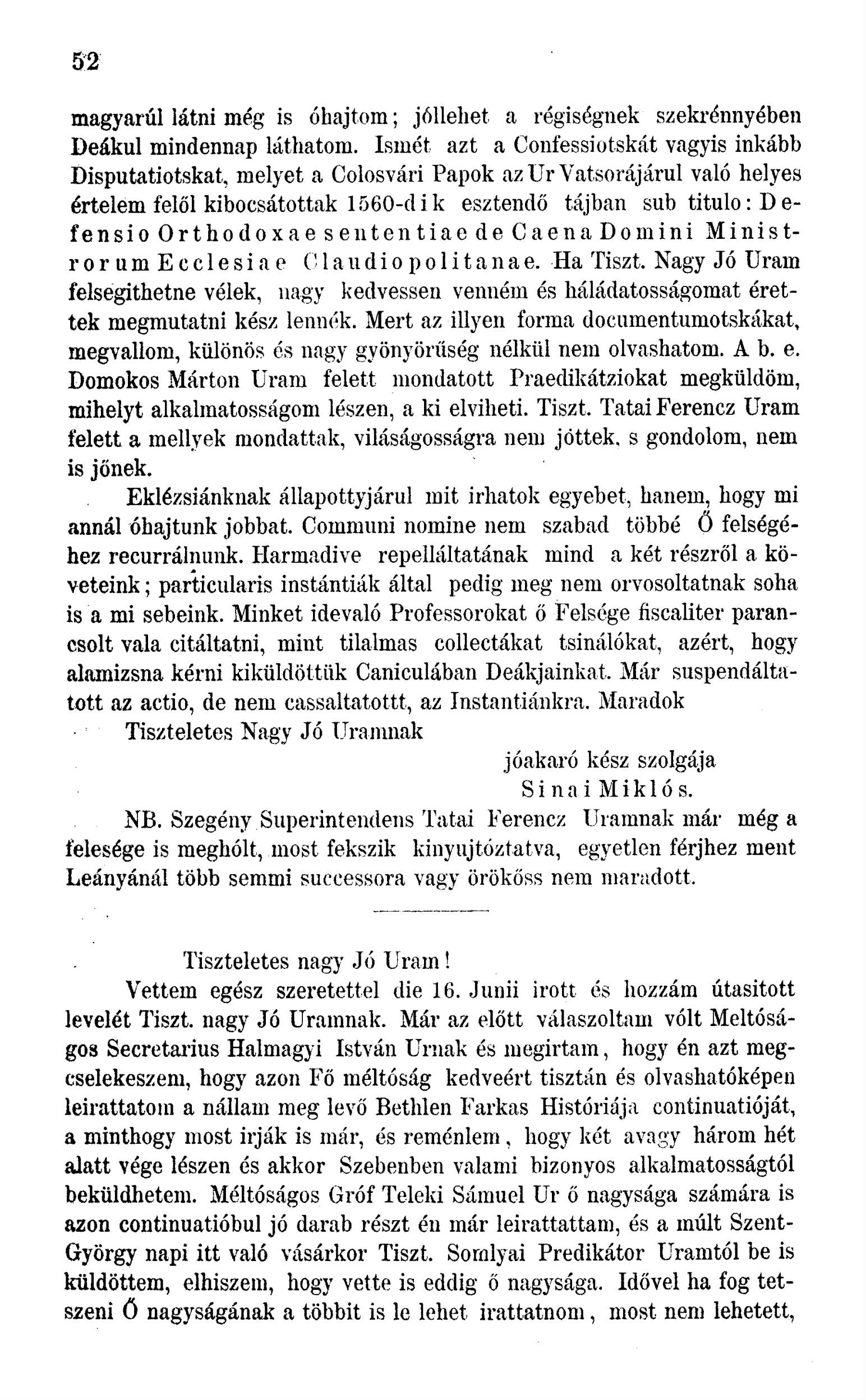 52

magyarúl látni még is óhajtom; jóllehet a régiségnek szekrénnyében Deákul mindennap láthatom. Ismét azt a Confessiotskát vagyis inkább Disputatiotskat, melyet a Colosvári Papok az Ur Vatsorájárul való helyes értelem felől kibocsátottak 1560-dik esztendő tájban sub titulo: Defensio Orthodoxae sententiae de Caena Domini Ministrorum Ecclesiae Claudiopolitanae. Ha Tiszt. Nagy Jó Uram felsegithetne vélek, nagy kedvessen venném és háládatosságomat érettek megmutatni kész lennék. Mert az illyen forma documentumotskákat, megvallom, különös és nagy gyönyörűség nélkül nem olvashatom. A b. e. Domokos Márton Uram felett mondatott Praedikátziokat megküldöm, mihelyt alkalmatosságom lészen, a ki elviheti. Tiszt. Tatai Ferencz Uram felett a mellyek mondattak, viláságosságra nem jöttek, s gondolom, nem is jőnek.

Eklézsiánknak állapottyjárul mit irhatok egyebet, hanem, hogy mi annál óhajtunk jobbat. Communi nomine nem szabad többé Ő felségéhez recurrálnunk. Harmadive repelláltatának mind a két részről a követeink; particularis instántiák által pedig meg nem orvosoltatnak soha is a mi sebeink. Minket idevaló Professorokat ő Felsége fiscaliter parancsolt vala citáltatni, mint tilalmas collectákat tsinálókat, azért, hogy alamizsna kérni kiküldöttük Caniculában Deákjainkat. Már suspendáltatott az actio, de nem cassaltatottt, az Instantiánkra. Maradok

Tiszteletes Nagy Jó Uramnak

jóakaró kész szolgája
Sinai Miklós.

NB. Szegény Superintendens Tatai Ferencz Uramnak már még a felesége is meghólt, most fekszik kinyujtóztatva, egyetlen férjhez ment Leányánál több semmi successora vagy örökőss nem maradott.

Tiszteletes nagy Jó Uram!

Vettem egész szeretettel die 16. Junii irott és hozzám útasitott levelét Tiszt. nagy Jó Uramnak. Már az előtt válaszoltam vólt Meltóságos Secretarius Halmagyi István Urnak és megirtam, hogy én azt megcselekeszem, hogy azon Fő méltóság kedveért tisztán és olvashatóképen leirattatom a nállam meg levő Bethlen Farkas Históriája continuatióját, a minthogy most irják is már, és reménlem, hogy két avagy három hét alatt vége lészen és akkor Szebenben valami bizonyos alkalmatosságtól beküldhetem. Méltóságos Gróf Teleki Sámuel Ur ő nagysága számára is azon continuatióbul jó darab részt én már leirattattam, és a múlt Szent-György napi itt való vásárkor Tiszt. Somlyai Predikátor Uramtól be is küldöttem, elhiszem, hogy vette is eddig ő nagysága. Idővel ha fog tetszeni Ő nagyságának a többit is le lehet irattatnom, most nem lehetett,